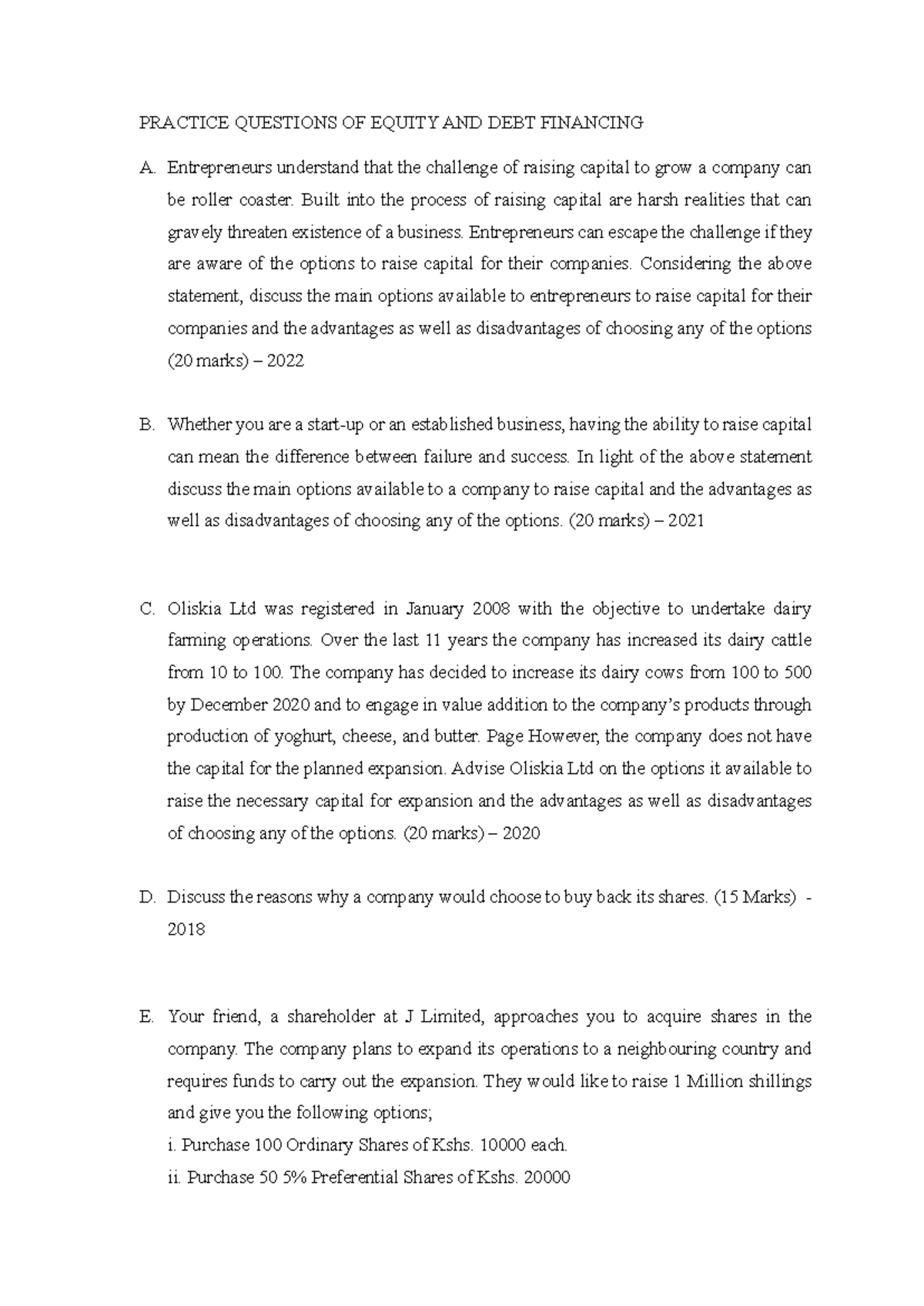 PRACTICE QUESTIONS OF EQUITY AND DEBT FINANCING

A. Entrepreneurs understand that the challenge of raising capital to grow a company can be roller coaster. Built into the process of raising capital are harsh realities that can gravely threaten existence of a business. Entrepreneurs can escape the challenge if they are aware of the options to raise capital for their companies. Considering the above statement, discuss the main options available to entrepreneurs to raise capital for their companies and the advantages as well as disadvantages of choosing any of the options (20 marks) – 2022

B. Whether you are a start-up or an established business, having the ability to raise capital can mean the difference between failure and success. In light of the above statement discuss the main options available to a company to raise capital and the advantages as well as disadvantages of choosing any of the options. (20 marks) – 2021

C. Oliskia Ltd was registered in January 2008 with the objective to undertake dairy farming operations. Over the last 11 years the company has increased its dairy cattle from 10 to 100. The company has decided to increase its dairy cows from 100 to 500 by December 2020 and to engage in value addition to the company's products through production of yoghurt, cheese, and butter. Page However, the company does not have the capital for the planned expansion. Advise Oliskia Ltd on the options it available to raise the necessary capital for expansion and the advantages as well as disadvantages of choosing any of the options. (20 marks) – 2020

D. Discuss the reasons why a company would choose to buy back its shares. (15 Marks) - 2018

E. Your friend, a shareholder at J Limited, approaches you to acquire shares in the company. The company plans to expand its operations to a neighbouring country and requires funds to carry out the expansion. They would like to raise 1 Million shillings and give you the following options;

i. Purchase 100 Ordinary Shares of Kshs. 10000 each.

ii. Purchase 50 5% Preferential Shares of Kshs. 20000